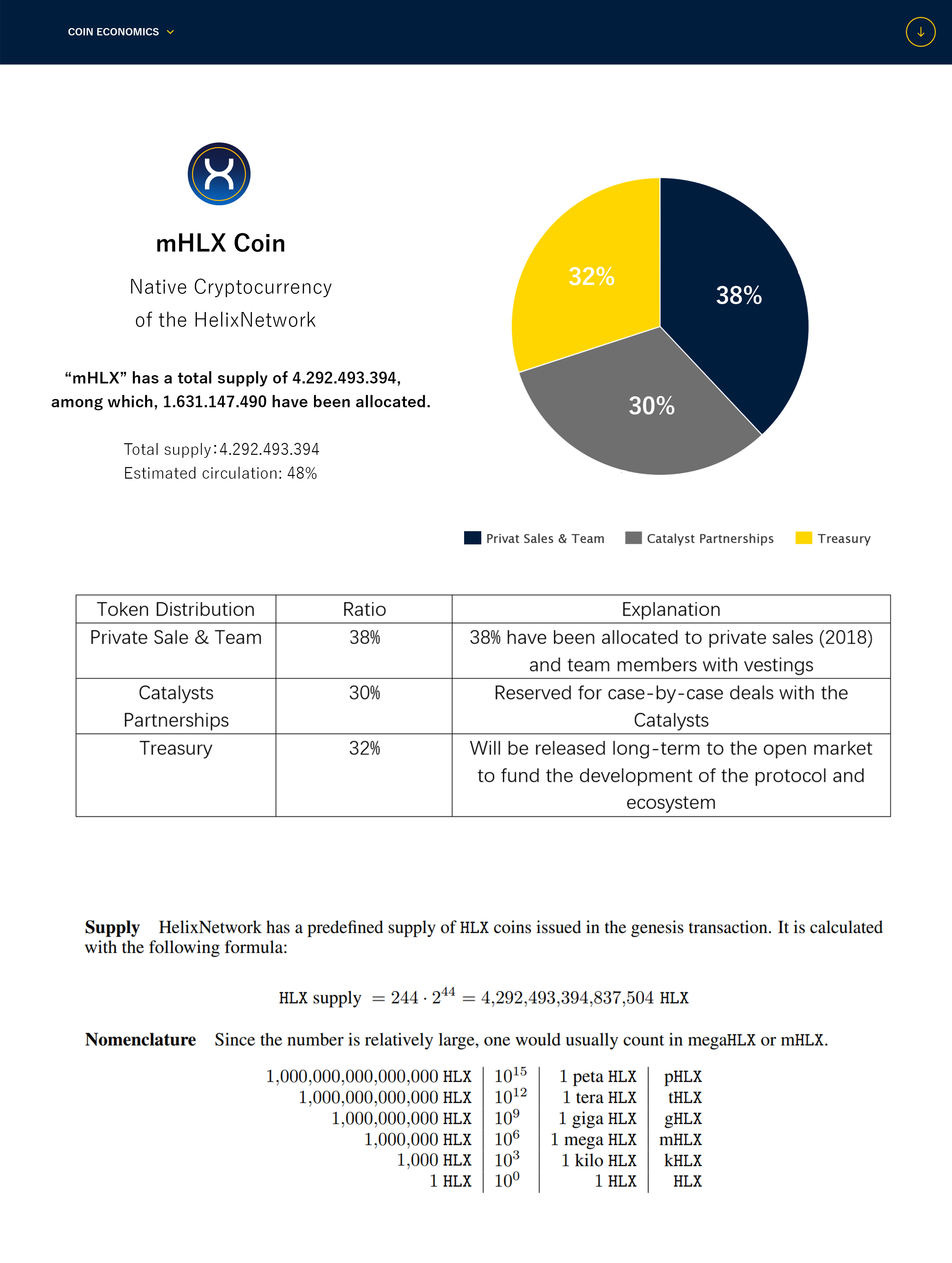 COIN ECONOMICS

mHLX Coin

Native Cryptocurrency
of the HelixNetwork

“mHLX” has a total supply of 4.292.493.394, among which, 1.631.147.490 have been allocated.

Total supply:4.292.493.394
Estimated circulation: 48%

32%
38%
30%

Privat Sales & Team
Catalyst Partnerships
Treasury

| Token Distribution | Ratio | Explanation |
|---|---|---|
| Private Sale & Team | 38% | 38% have been allocated to private sales (2018) and team members with vestings |
| Catalysts Partnerships | 30% | Reserved for case-by-case deals with the Catalysts |
| Treasury | 32% | Will be released long-term to the open market to fund the development of the protocol and ecosystem |

**Supply** HelixNetwork has a predefined supply of HLX coins issued in the genesis transaction. It is calculated with the following formula:

HLX supply $= 244 \cdot 2^{44} = 4{,}292{,}493{,}394{,}837{,}504$ HLX

**Nomenclature** Since the number is relatively large, one would usually count in megaHLX or mHLX.

| | | | |
|---|---|---|---|
| 1,000,000,000,000,000 HLX | $10^{15}$ | 1 peta HLX | pHLX |
| 1,000,000,000,000 HLX | $10^{12}$ | 1 tera HLX | tHLX |
| 1,000,000,000 HLX | $10^{9}$ | 1 giga HLX | gHLX |
| 1,000,000 HLX | $10^{6}$ | 1 mega HLX | mHLX |
| 1,000 HLX | $10^{3}$ | 1 kilo HLX | kHLX |
| 1 HLX | $10^{0}$ | 1 HLX | HLX |